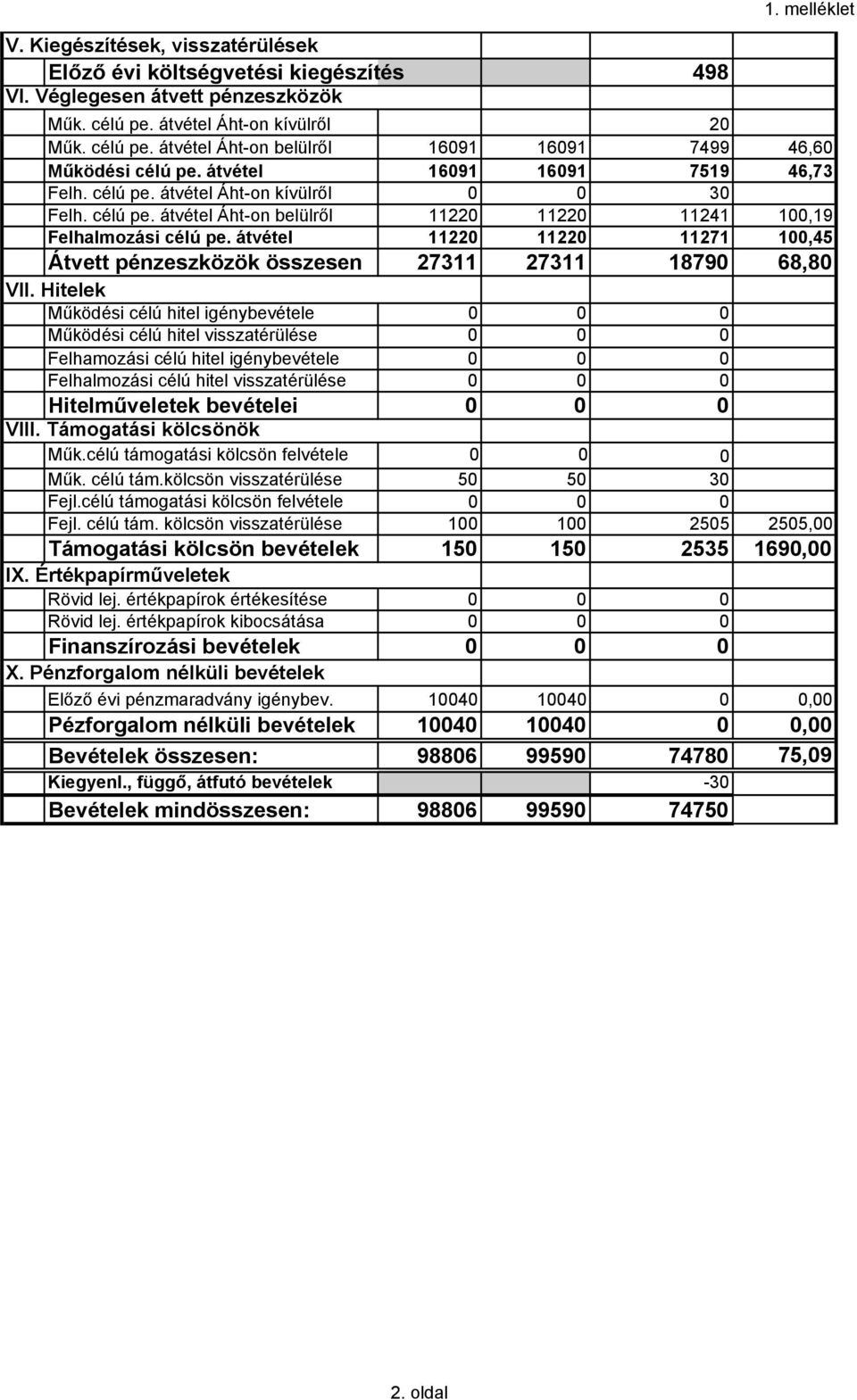 1. melléklet

| | | | | |
|---|---|---|---|---|
| V. Kiegészítések, visszatérülések | | | | |
| Előző évi költségvetési kiegészítés | | | 498 | |
| VI. Véglegesen átvett pénzeszközök | | | | |
| Műk. célú pe. átvétel Áht-on kívülről | | | 20 | |
| Műk. célú pe. átvétel Áht-on belülről | 16091 | 16091 | 7499 | 46,60 |
| Működési célú pe. átvétel | 16091 | 16091 | 7519 | 46,73 |
| Felh. célú pe. átvétel Áht-on kívülről | 0 | 0 | 30 | |
| Felh. célú pe. átvétel Áht-on belülről | 11220 | 11220 | 11241 | 100,19 |
| Felhalmozási célú pe. átvétel | 11220 | 11220 | 11271 | 100,45 |
| Átvett pénzeszközök összesen | 27311 | 27311 | 18790 | 68,80 |
| VII. Hitelek | | | | |
| Működési célú hitel igénybevétele | 0 | 0 | 0 | |
| Működési célú hitel visszatérülése | 0 | 0 | 0 | |
| Felhamozási célú hitel igénybevétele | 0 | 0 | 0 | |
| Felhalmozási célú hitel visszatérülése | 0 | 0 | 0 | |
| Hitelműveletek bevételei | 0 | 0 | 0 | |
| VIII. Támogatási kölcsönök | | | | |
| Műk.célú támogatási kölcsön felvétele | 0 | 0 | 0 | |
| Műk. célú tám.kölcsön visszatérülése | 50 | 50 | 30 | |
| Fejl.célú támogatási kölcsön felvétele | 0 | 0 | 0 | |
| Fejl. célú tám. kölcsön visszatérülése | 100 | 100 | 2505 | 2505,00 |
| Támogatási kölcsön bevételek | 150 | 150 | 2535 | 1690,00 |
| IX. Értékpapírműveletek | | | | |
| Rövid lej. értékpapírok értékesítése | 0 | 0 | 0 | |
| Rövid lej. értékpapírok kibocsátása | 0 | 0 | 0 | |
| Finanszírozási bevételek | 0 | 0 | 0 | |
| X. Pénzforgalom nélküli bevételek | | | | |
| Előző évi pénzmaradvány igénybev. | 10040 | 10040 | 0 | 0,00 |
| Pézforgalom nélküli bevételek | 10040 | 10040 | 0 | 0,00 |
| Bevételek összesen: | 98806 | 99590 | 74780 | 75,09 |
| Kiegyenl., függő, átfutó bevételek | | | -30 | |
| Bevételek mindösszesen: | 98806 | 99590 | 74750 | |

2. oldal